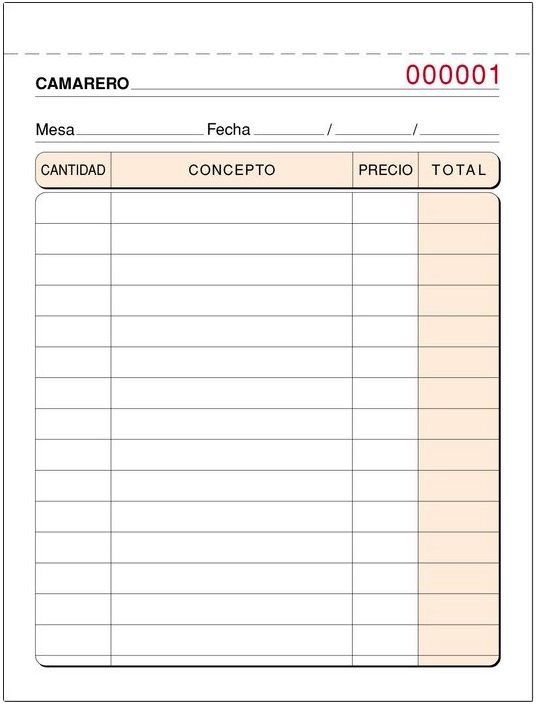 CAMARERO 000001

Mesa Fecha / /

| CANTIDAD | CONCEPTO | PRECIO | TOTAL |
|---|---|---|---|
| | | | |
| | | | |
| | | | |
| | | | |
| | | | |
| | | | |
| | | | |
| | | | |
| | | | |
| | | | |
| | | | |
| | | | |
| | | | |
| | | | |
| | | | |